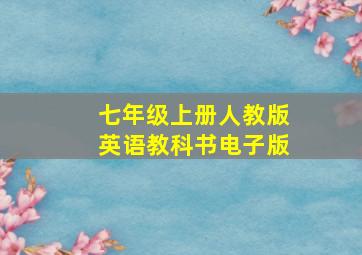 七年级上册人教版
英语教科书电子版